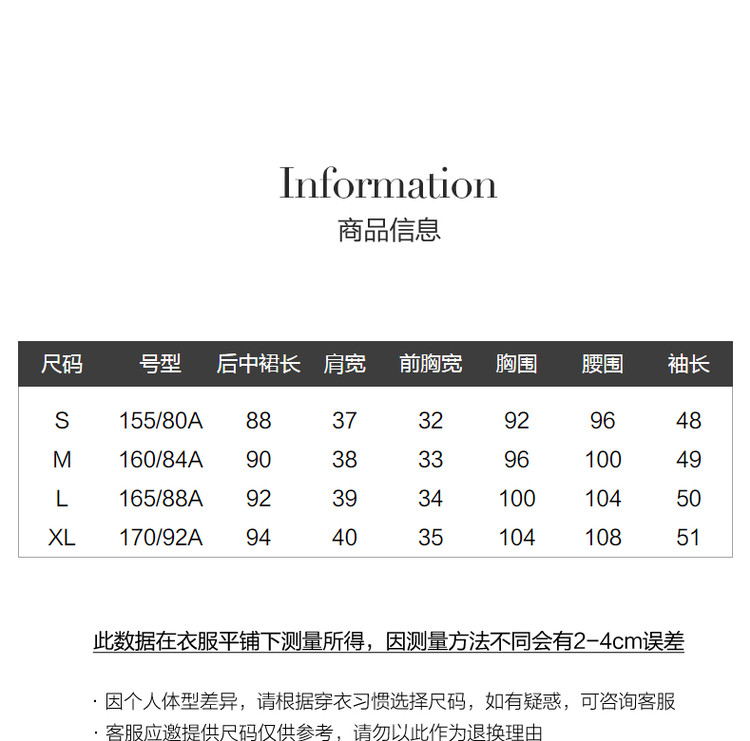 Information
商品信息

| 尺码 | 号型 | 后中裙长 | 肩宽 | 前胸宽 | 胸围 | 腰围 | 袖长 |
|---|---|---|---|---|---|---|---|
| S | 155/80A | 88 | 37 | 32 | 92 | 96 | 48 |
| M | 160/84A | 90 | 38 | 33 | 96 | 100 | 49 |
| L | 165/88A | 92 | 39 | 34 | 100 | 104 | 50 |
| XL | 170/92A | 94 | 40 | 35 | 104 | 108 | 51 |

此数据在衣服平铺下测量所得，因测量方法不同会有2-4cm误差

· 因个人体型差异，请根据穿衣习惯选择尺码，如有疑惑，可咨询客服
· 客服应邀提供尺码仅供参考，请勿以此作为退换理由